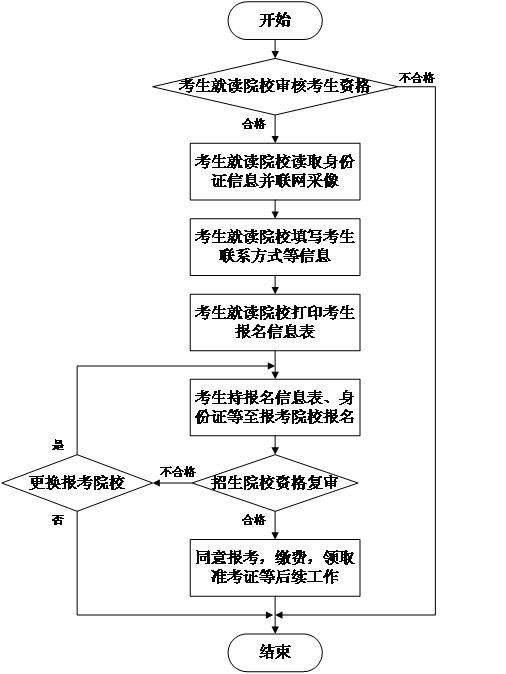 开始

考生就读院校审核考生资格

不合格

合格

考生就读院校读取身份证信息并联网采像

考生就读院校填写考生联系方式等信息

考生就读院校打印考生报名信息表

考生持报名信息表、身份证等至报考院校报名

是

更换报考院校

不合格

招生院校资格复审

否

合格

同意报考，缴费，领取准考证等后续工作

结束